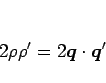 $2\rho\rho' = 2\boldsymbol{q} \cdot \boldsymbol{q}'$